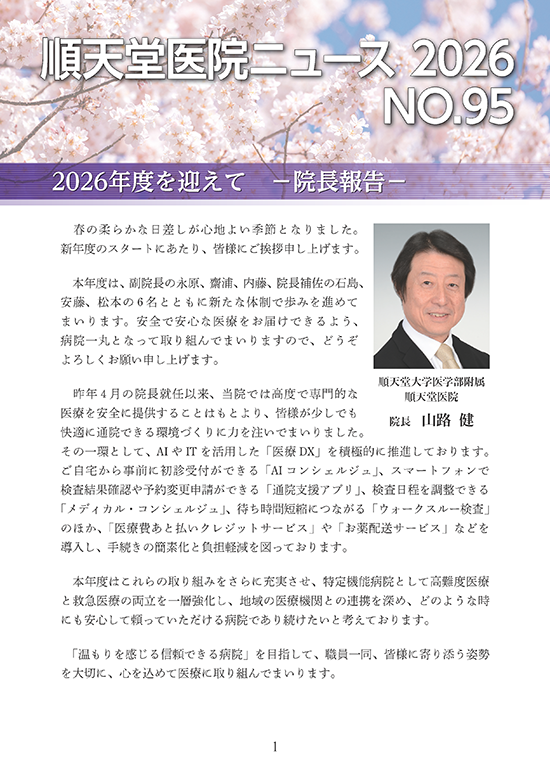 順天堂医院ニュース 2026
NO.95

2026年度を迎えて　－院長報告－

春の柔らかな日差しが心地よい季節となりました。新年度のスタートにあたり、皆様にご挨拶申し上げます。

本年度は、副院長の永原、齋浦、内藤、院長補佐の石島、安藤、松本の6名とともに新たな体制で歩みを進めてまいります。安全で安心な医療をお届けできるよう、病院一丸となって取り組んでまいりますので、どうぞよろしくお願い申し上げます。

順天堂大学医学部附属
順天堂医院
院長　山路 健

昨年4月の院長就任以来、当院では高度で専門的な医療を安全に提供することはもとより、皆様が少しでも快適に通院できる環境づくりに力を注いでまいりました。その一環として、AIやITを活用した「医療DX」を積極的に推進しております。ご自宅から事前に初診受付ができる「AIコンシェルジュ」、スマートフォンで検査結果確認や予約変更申請ができる「通院支援アプリ」、検査日程を調整できる「メディカル・コンシェルジュ」、待ち時間短縮につながる「ウォークスルー検査」のほか、「医療費あと払いクレジットサービス」や「お薬配送サービス」などを導入し、手続きの簡素化と負担軽減を図っております。

本年度はこれらの取り組みをさらに充実させ、特定機能病院として高難度医療と救急医療の両立を一層強化し、地域の医療機関との連携を深め、どのような時にも安心して頼っていただける病院であり続けたいと考えております。

「温もりを感じる信頼できる病院」を目指して、職員一同、皆様に寄り添う姿勢を大切に、心を込めて医療に取り組んでまいります。

1